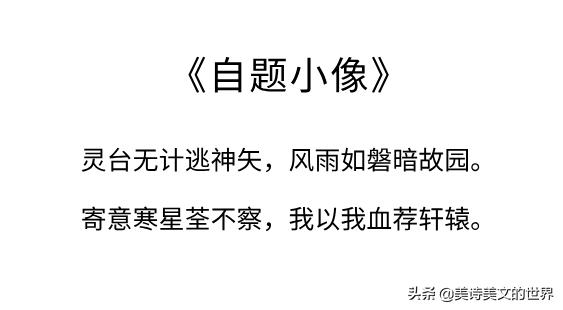 《自题小像》

灵台无计逃神矢，风雨如磐暗故园。

寄意寒星荃不察，我以我血荐轩辕。

头条 @美诗美文的世界